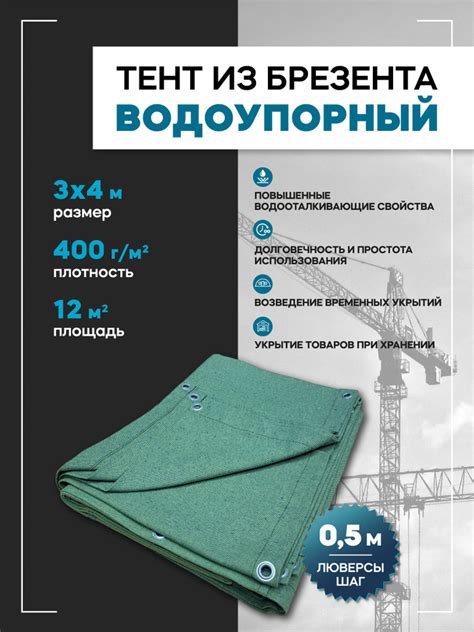 ТЕНТ ИЗ БРЕЗЕНТА
ВОДОУПОРНЫЙ

3х4 м
размер

400 г/м²
плотность

12 м²
площадь

ПОВЫШЕННЫЕ ВОДООТАЛКИВАЮЩИЕ СВОЙСТВА

ДОЛГОВЕЧНОСТЬ И ПРОСТОТА ИСПОЛЬЗОВАНИЯ

ВОЗВЕДЕНИЕ ВРЕМЕННЫХ УКРЫТИЙ

УКРЫТИЕ ТОВАРОВ ПРИ ХРАНЕНИИ

0,5 м
ЛЮВЕРСЫ
ШАГ